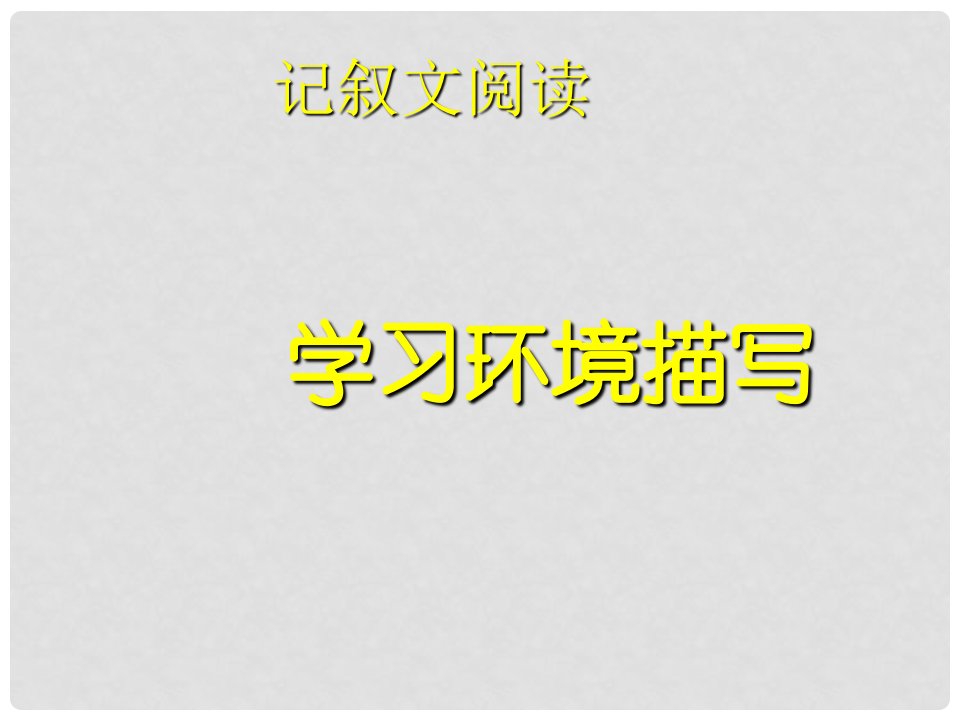 记叙文阅读

学习环境描写